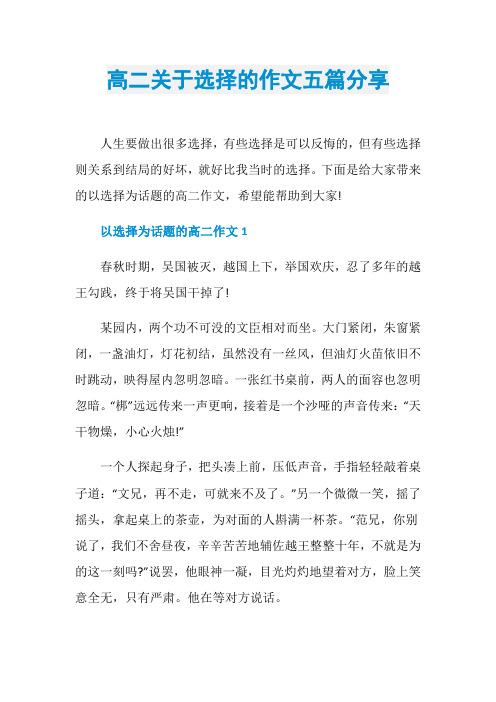 高二关于选择的作文五篇分享

人生要做出很多选择，有些选择是可以反悔的，但有些选择则关系到结局的好坏，就好比我当时的选择。下面是给大家带来的以选择为话题的高二作文，希望能帮助到大家!

以选择为话题的高二作文 1

春秋时期，吴国被灭，越国上下，举国欢庆，忍了多年的越王勾践，终于将吴国干掉了!

某园内，两个功不可没的文臣相对而坐。大门紧闭，朱窗紧闭，一盏油灯，灯花初结，虽然没有一丝风，但油灯火苗依旧不时跳动，映得屋内忽明忽暗。一张红书桌前，两人的面容也忽明忽暗。“梆”远远传来一声更响，接着是一个沙哑的声音传来：“天干物燥，小心火烛!”

一个人探起身子，把头凑上前，压低声音，手指轻轻敲着桌子道：“文兄，再不走，可就来不及了。”另一个微微一笑，摇了摇头，拿起桌上的茶壶，为对面的人斟满一杯茶。“范兄，你别说了，我们不舍昼夜，辛辛苦苦地辅佐越王整整十年，不就是为的这一刻吗?”说罢，他眼神一凝，目光灼灼地望着对方，脸上笑意全无，只有严肃。他在等对方说话。